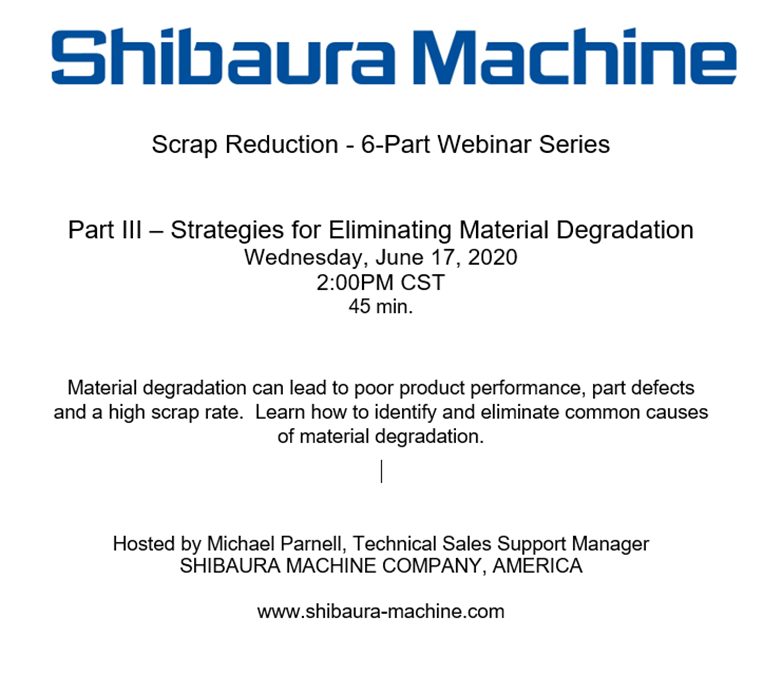 Shibaura Machine

Scrap Reduction - 6-Part Webinar Series

Part III – Strategies for Eliminating Material Degradation
Wednesday, June 17, 2020
2:00PM CST
45 min.

Material degradation can lead to poor product performance, part defects and a high scrap rate.  Learn how to identify and eliminate common causes of material degradation.

Hosted by Michael Parnell, Technical Sales Support Manager
SHIBAURA MACHINE COMPANY, AMERICA

www.shibaura-machine.com